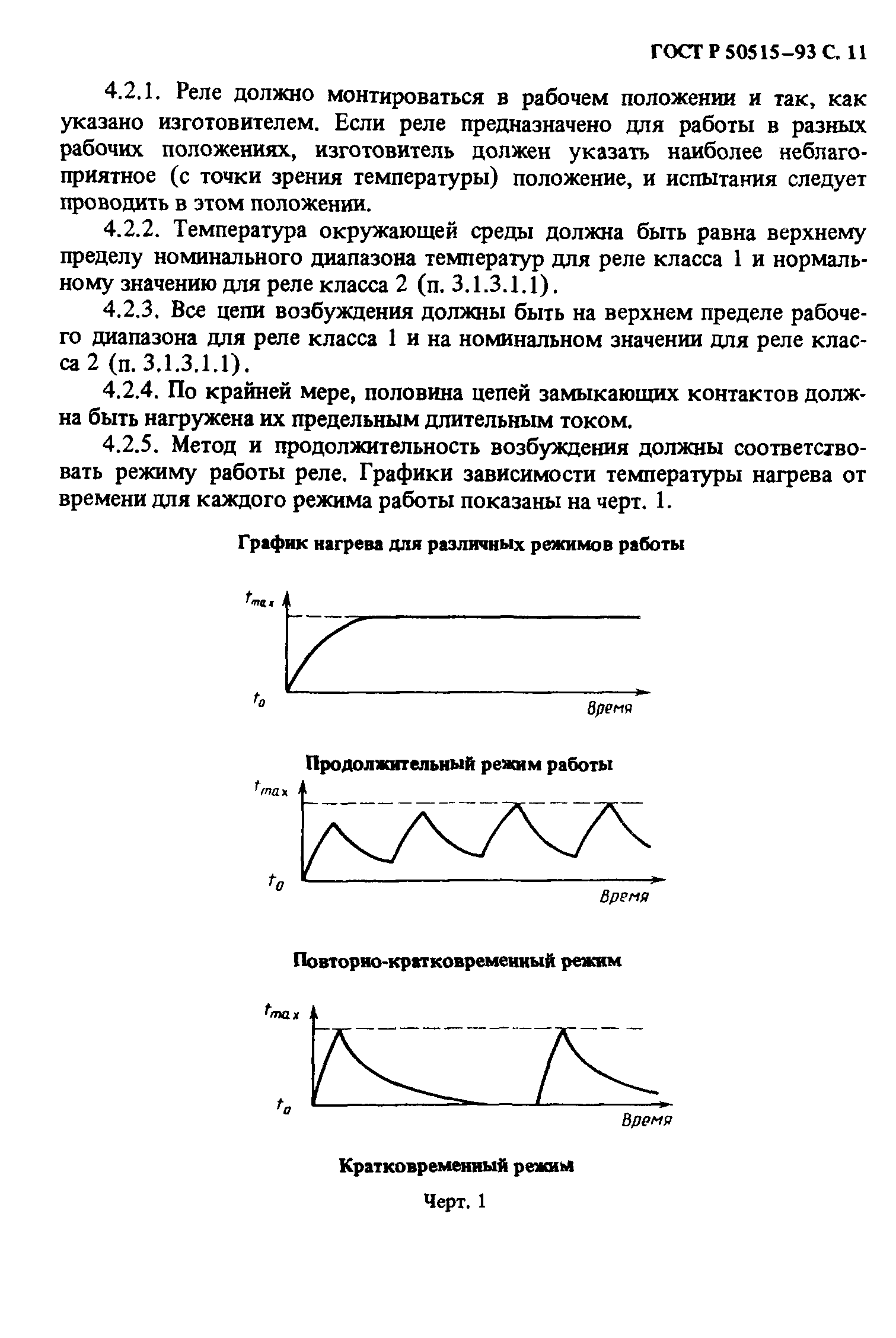 ГОСТ Р 50515–93 С. 11

4.2.1. Реле должно монтироваться в рабочем положении и так, как указано изготовителем. Если реле предназначено для работы в разных рабочих положениях, изготовитель должен указать наиболее неблагоприятное (с точки зрения температуры) положение, и испытания следует проводить в этом положении.

4.2.2. Температура окружающей среды должна быть равна верхнему пределу номинального диапазона температур для реле класса 1 и нормальному значению для реле класса 2 (п. 3.1.3.1.1).

4.2.3. Все цепи возбуждения должны быть на верхнем пределе рабочего диапазона для реле класса 1 и на номинальном значении для реле класса 2 (п. 3.1.3.1.1).

4.2.4. По крайней мере, половина цепей замыкающих контактов должна быть нагружена их предельным длительным током.

4.2.5. Метод и продолжительность возбуждения должны соответствовать режиму работы реле. Графики зависимости температуры нагрева от времени для каждого режима работы показаны на черт. 1.

График нагрева для различных режимов работы

$t_{max}$

$t_0$

Время

Продолжительный режим работы

$t_{max}$

$t_0$

Время

Повторно-кратковременный режим

$t_{max}$

$t_0$

Время

Кратковременный режим

Черт. 1